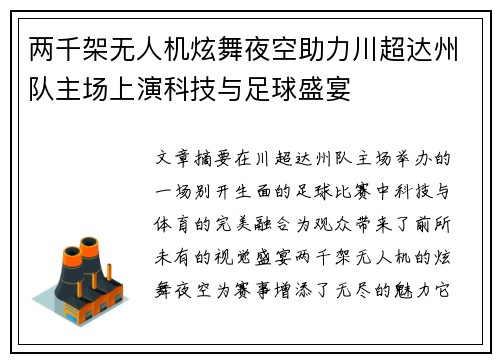 两千架无人机炫舞夜空助力川超达州队主场上演科技与足球盛宴

文章摘要在川超达州队主场举办的一场别开生面的足球比赛中科技与体育的完美融合为观众带来了前所未有的视觉盛宴两千架无人机的炫舞夜空为赛事增添了无尽的魅力它